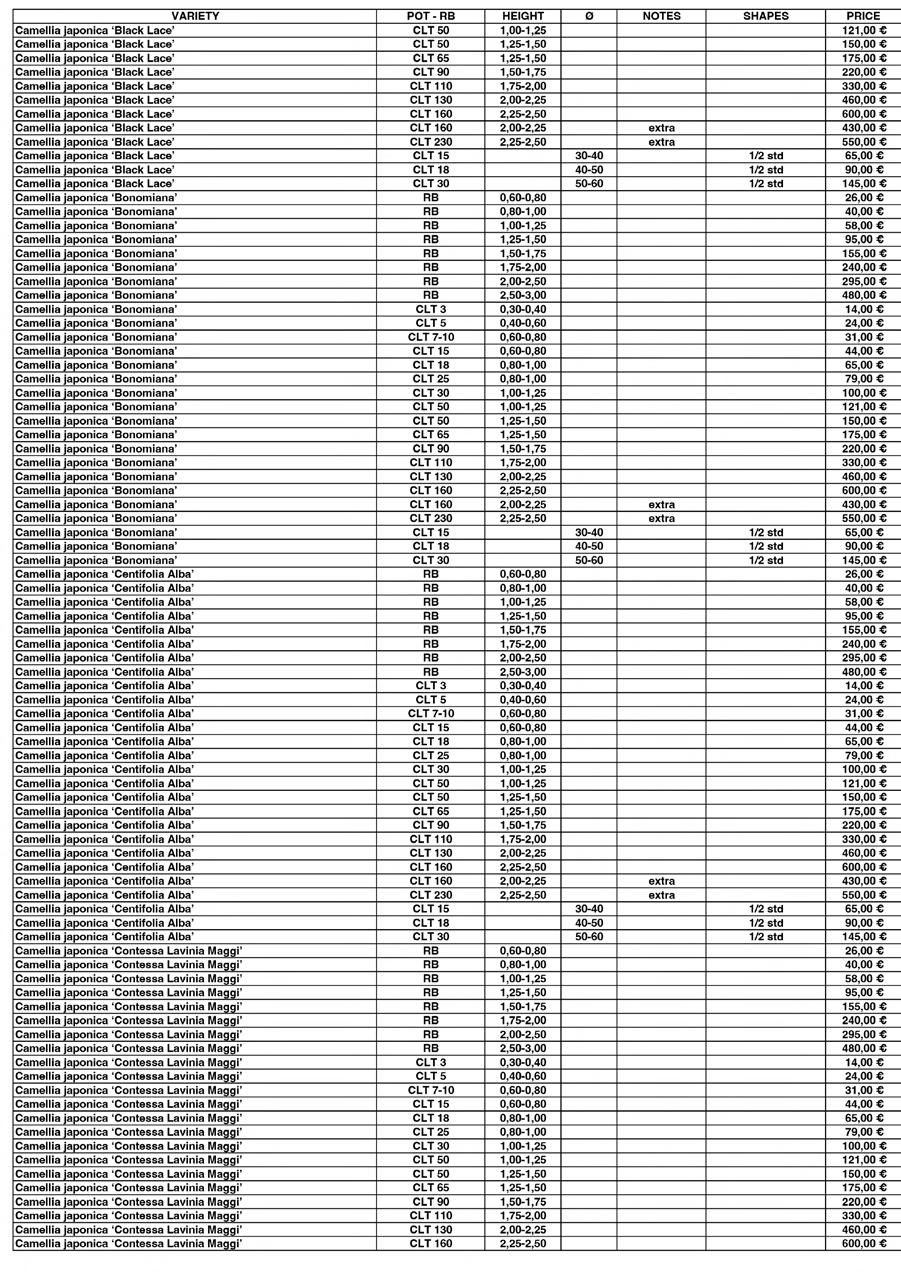 | VARIETY | POT - RB | HEIGHT | Ø | NOTES | SHAPES | PRICE |
|---|---|---|---|---|---|---|
| Camellia japonica 'Black Lace' | CLT 50 | 1,00-1,25 | | | | 121,00 € |
| Camellia japonica 'Black Lace' | CLT 50 | 1,25-1,50 | | | | 150,00 € |
| Camellia japonica 'Black Lace' | CLT 65 | 1,25-1,50 | | | | 175,00 € |
| Camellia japonica 'Black Lace' | CLT 90 | 1,50-1,75 | | | | 220,00 € |
| Camellia japonica 'Black Lace' | CLT 110 | 1,75-2,00 | | | | 330,00 € |
| Camellia japonica 'Black Lace' | CLT 130 | 2,00-2,25 | | | | 460,00 € |
| Camellia japonica 'Black Lace' | CLT 160 | 2,25-2,50 | | | | 600,00 € |
| Camellia japonica 'Black Lace' | CLT 160 | 2,00-2,25 | | extra | | 430,00 € |
| Camellia japonica 'Black Lace' | CLT 230 | 2,25-2,50 | | extra | | 550,00 € |
| Camellia japonica 'Black Lace' | CLT 15 | | 30-40 | | 1/2 std | 65,00 € |
| Camellia japonica 'Black Lace' | CLT 18 | | 40-50 | | 1/2 std | 90,00 € |
| Camellia japonica 'Black Lace' | CLT 30 | | 50-60 | | 1/2 std | 145,00 € |
| Camellia japonica 'Bonomiana' | RB | 0,60-0,80 | | | | 26,00 € |
| Camellia japonica 'Bonomiana' | RB | 0,80-1,00 | | | | 40,00 € |
| Camellia japonica 'Bonomiana' | RB | 1,00-1,25 | | | | 58,00 € |
| Camellia japonica 'Bonomiana' | RB | 1,25-1,50 | | | | 95,00 € |
| Camellia japonica 'Bonomiana' | RB | 1,50-1,75 | | | | 155,00 € |
| Camellia japonica 'Bonomiana' | RB | 1,75-2,00 | | | | 240,00 € |
| Camellia japonica 'Bonomiana' | RB | 2,00-2,50 | | | | 295,00 € |
| Camellia japonica 'Bonomiana' | RB | 2,50-3,00 | | | | 480,00 € |
| Camellia japonica 'Bonomiana' | CLT 3 | 0,30-0,40 | | | | 14,00 € |
| Camellia japonica 'Bonomiana' | CLT 5 | 0,40-0,60 | | | | 24,00 € |
| Camellia japonica 'Bonomiana' | CLT 7-10 | 0,60-0,80 | | | | 31,00 € |
| Camellia japonica 'Bonomiana' | CLT 15 | 0,60-0,80 | | | | 44,00 € |
| Camellia japonica 'Bonomiana' | CLT 18 | 0,80-1,00 | | | | 65,00 € |
| Camellia japonica 'Bonomiana' | CLT 25 | 0,80-1,00 | | | | 79,00 € |
| Camellia japonica 'Bonomiana' | CLT 30 | 1,00-1,25 | | | | 100,00 € |
| Camellia japonica 'Bonomiana' | CLT 50 | 1,00-1,25 | | | | 121,00 € |
| Camellia japonica 'Bonomiana' | CLT 50 | 1,25-1,50 | | | | 150,00 € |
| Camellia japonica 'Bonomiana' | CLT 65 | 1,25-1,50 | | | | 175,00 € |
| Camellia japonica 'Bonomiana' | CLT 90 | 1,50-1,75 | | | | 220,00 € |
| Camellia japonica 'Bonomiana' | CLT 110 | 1,75-2,00 | | | | 330,00 € |
| Camellia japonica 'Bonomiana' | CLT 130 | 2,00-2,25 | | | | 460,00 € |
| Camellia japonica 'Bonomiana' | CLT 160 | 2,25-2,50 | | | | 600,00 € |
| Camellia japonica 'Bonomiana' | CLT 160 | 2,00-2,25 | | extra | | 430,00 € |
| Camellia japonica 'Bonomiana' | CLT 230 | 2,25-2,50 | | extra | | 550,00 € |
| Camellia japonica 'Bonomiana' | CLT 15 | | 30-40 | | 1/2 std | 65,00 € |
| Camellia japonica 'Bonomiana' | CLT 18 | | 40-50 | | 1/2 std | 90,00 € |
| Camellia japonica 'Bonomiana' | CLT 30 | | 50-60 | | 1/2 std | 145,00 € |
| Camellia japonica 'Centifolia Alba' | RB | 0,60-0,80 | | | | 26,00 € |
| Camellia japonica 'Centifolia Alba' | RB | 0,80-1,00 | | | | 40,00 € |
| Camellia japonica 'Centifolia Alba' | RB | 1,00-1,25 | | | | 58,00 € |
| Camellia japonica 'Centifolia Alba' | RB | 1,25-1,50 | | | | 95,00 € |
| Camellia japonica 'Centifolia Alba' | RB | 1,50-1,75 | | | | 155,00 € |
| Camellia japonica 'Centifolia Alba' | RB | 1,75-2,00 | | | | 240,00 € |
| Camellia japonica 'Centifolia Alba' | RB | 2,00-2,50 | | | | 295,00 € |
| Camellia japonica 'Centifolia Alba' | RB | 2,50-3,00 | | | | 480,00 € |
| Camellia japonica 'Centifolia Alba' | CLT 3 | 0,30-0,40 | | | | 14,00 € |
| Camellia japonica 'Centifolia Alba' | CLT 5 | 0,40-0,60 | | | | 24,00 € |
| Camellia japonica 'Centifolia Alba' | CLT 7-10 | 0,60-0,80 | | | | 31,00 € |
| Camellia japonica 'Centifolia Alba' | CLT 15 | 0,60-0,80 | | | | 44,00 € |
| Camellia japonica 'Centifolia Alba' | CLT 18 | 0,80-1,00 | | | | 65,00 € |
| Camellia japonica 'Centifolia Alba' | CLT 25 | 0,80-1,00 | | | | 79,00 € |
| Camellia japonica 'Centifolia Alba' | CLT 30 | 1,00-1,25 | | | | 100,00 € |
| Camellia japonica 'Centifolia Alba' | CLT 50 | 1,00-1,25 | | | | 121,00 € |
| Camellia japonica 'Centifolia Alba' | CLT 50 | 1,25-1,50 | | | | 150,00 € |
| Camellia japonica 'Centifolia Alba' | CLT 65 | 1,25-1,50 | | | | 175,00 € |
| Camellia japonica 'Centifolia Alba' | CLT 90 | 1,50-1,75 | | | | 220,00 € |
| Camellia japonica 'Centifolia Alba' | CLT 110 | 1,75-2,00 | | | | 330,00 € |
| Camellia japonica 'Centifolia Alba' | CLT 130 | 2,00-2,25 | | | | 460,00 € |
| Camellia japonica 'Centifolia Alba' | CLT 160 | 2,25-2,50 | | | | 600,00 € |
| Camellia japonica 'Centifolia Alba' | CLT 160 | 2,00-2,25 | | extra | | 430,00 € |
| Camellia japonica 'Centifolia Alba' | CLT 230 | 2,25-2,50 | | extra | | 550,00 € |
| Camellia japonica 'Centifolia Alba' | CLT 15 | | 30-40 | | 1/2 std | 65,00 € |
| Camellia japonica 'Centifolia Alba' | CLT 18 | | 40-50 | | 1/2 std | 90,00 € |
| Camellia japonica 'Centifolia Alba' | CLT 30 | | 50-60 | | 1/2 std | 145,00 € |
| Camellia japonica 'Contessa Lavinia Maggi' | RB | 0,60-0,80 | | | | 26,00 € |
| Camellia japonica 'Contessa Lavinia Maggi' | RB | 0,80-1,00 | | | | 40,00 € |
| Camellia japonica 'Contessa Lavinia Maggi' | RB | 1,00-1,25 | | | | 58,00 € |
| Camellia japonica 'Contessa Lavinia Maggi' | RB | 1,25-1,50 | | | | 95,00 € |
| Camellia japonica 'Contessa Lavinia Maggi' | RB | 1,50-1,75 | | | | 155,00 € |
| Camellia japonica 'Contessa Lavinia Maggi' | RB | 1,75-2,00 | | | | 240,00 € |
| Camellia japonica 'Contessa Lavinia Maggi' | RB | 2,00-2,50 | | | | 295,00 € |
| Camellia japonica 'Contessa Lavinia Maggi' | RB | 2,50-3,00 | | | | 480,00 € |
| Camellia japonica 'Contessa Lavinia Maggi' | CLT 3 | 0,30-0,40 | | | | 14,00 € |
| Camellia japonica 'Contessa Lavinia Maggi' | CLT 5 | 0,40-0,60 | | | | 24,00 € |
| Camellia japonica 'Contessa Lavinia Maggi' | CLT 7-10 | 0,60-0,80 | | | | 31,00 € |
| Camellia japonica 'Contessa Lavinia Maggi' | CLT 15 | 0,60-0,80 | | | | 44,00 € |
| Camellia japonica 'Contessa Lavinia Maggi' | CLT 18 | 0,80-1,00 | | | | 65,00 € |
| Camellia japonica 'Contessa Lavinia Maggi' | CLT 25 | 0,80-1,00 | | | | 79,00 € |
| Camellia japonica 'Contessa Lavinia Maggi' | CLT 30 | 1,00-1,25 | | | | 100,00 € |
| Camellia japonica 'Contessa Lavinia Maggi' | CLT 50 | 1,00-1,25 | | | | 121,00 € |
| Camellia japonica 'Contessa Lavinia Maggi' | CLT 50 | 1,25-1,50 | | | | 150,00 € |
| Camellia japonica 'Contessa Lavinia Maggi' | CLT 65 | 1,25-1,50 | | | | 175,00 € |
| Camellia japonica 'Contessa Lavinia Maggi' | CLT 90 | 1,50-1,75 | | | | 220,00 € |
| Camellia japonica 'Contessa Lavinia Maggi' | CLT 110 | 1,75-2,00 | | | | 330,00 € |
| Camellia japonica 'Contessa Lavinia Maggi' | CLT 130 | 2,00-2,25 | | | | 460,00 € |
| Camellia japonica 'Contessa Lavinia Maggi' | CLT 160 | 2,25-2,50 | | | | 600,00 € |